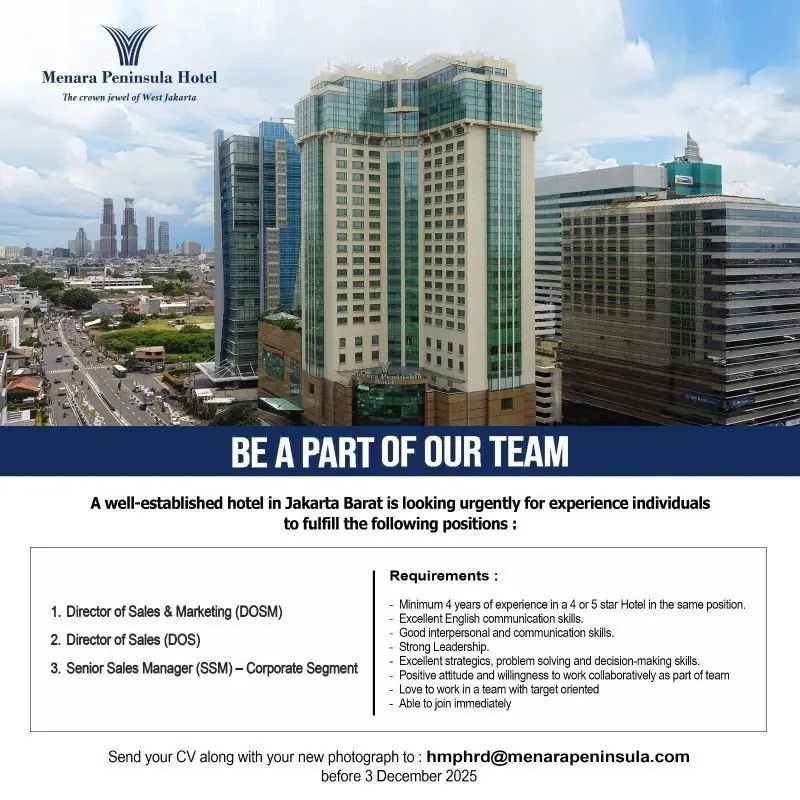 Menara Peninsula Hotel
The crown jewel of West Jakarta

BE A PART OF OUR TEAM

A well-established hotel in Jakarta Barat is looking urgently for experience individuals to fulfill the following positions :

1. Director of Sales & Marketing (DOSM)
2. Director of Sales (DOS)
3. Senior Sales Manager (SSM) – Corporate Segment

Requirements :

- Minimum 4 years of experience in a 4 or 5 star Hotel in the same position.
- Excellent English communication skills.
- Good interpersonal and communication skills.
- Strong Leadership.
- Excellent strategics, problem solving and decision-making skills.
- Positive attitude and willingness to work collaboratively as part of team
- Love to work in a team with target oriented
- Able to join immediately

Send your CV along with your new photograph to : hmphrd@menarapeninsula.com
before 3 December 2025